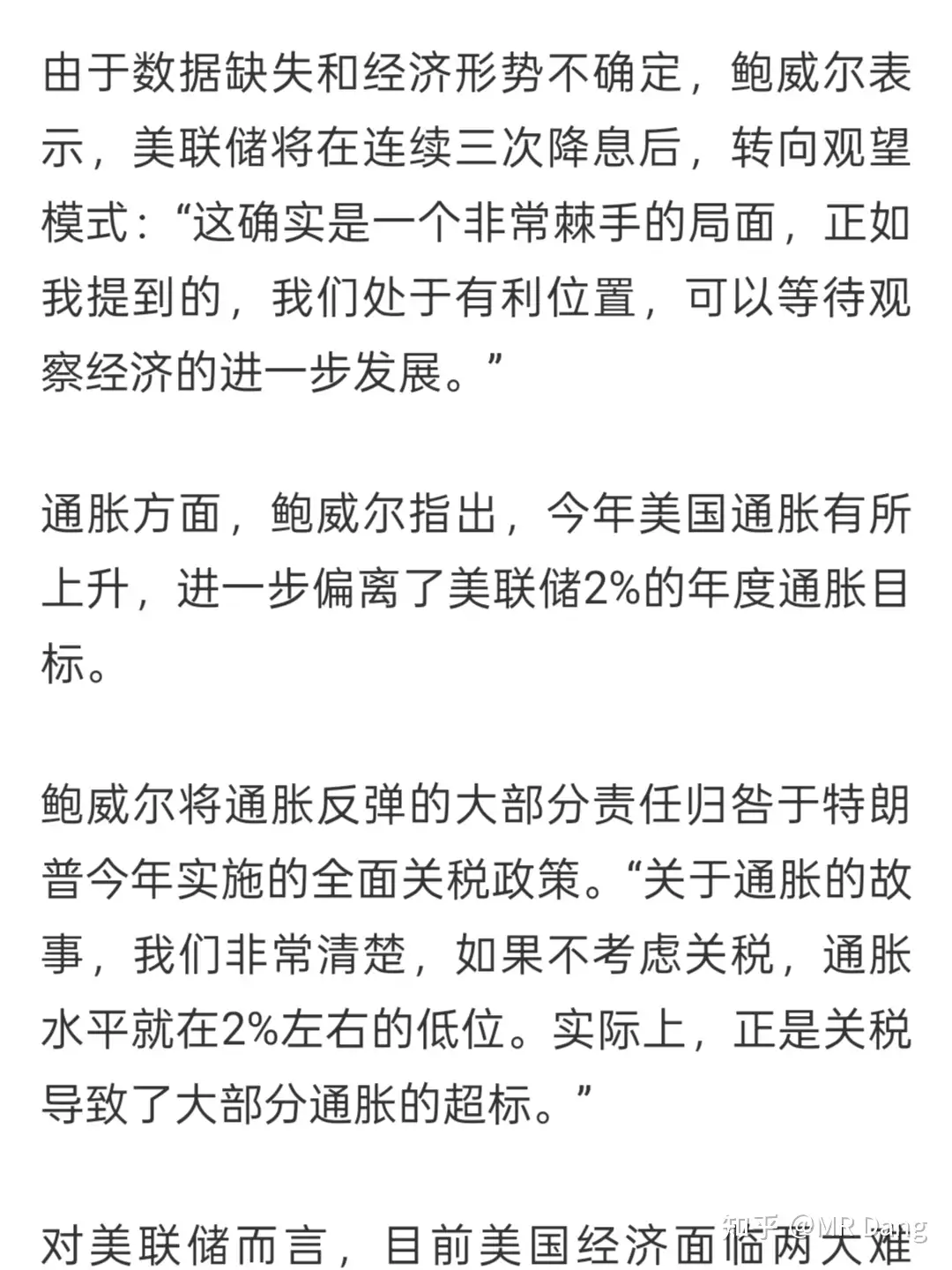 由于数据缺失和经济形势不确定，鲍威尔表示，美联储将在连续三次降息后，转向观望模式：“这确实是一个非常棘手的局面，正如我提到的，我们处于有利位置，可以等待观察经济的进一步发展。”

通胀方面，鲍威尔指出，今年美国通胀有所上升，进一步偏离了美联储2%的年度通胀目标。

鲍威尔将通胀反弹的大部分责任归咎于特朗普今年实施的全面关税政策。“关于通胀的故事，我们非常清楚，如果不考虑关税，通胀水平就在2%左右的低位。实际上，正是关税导致了大部分通胀的超标。”

对美联储而言，目前美国经济面临两大难

知乎 @MR Dang